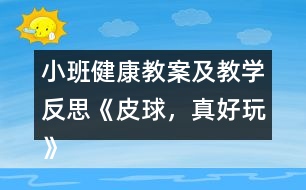 小班健康教案及教学反思《皮球，真好玩》